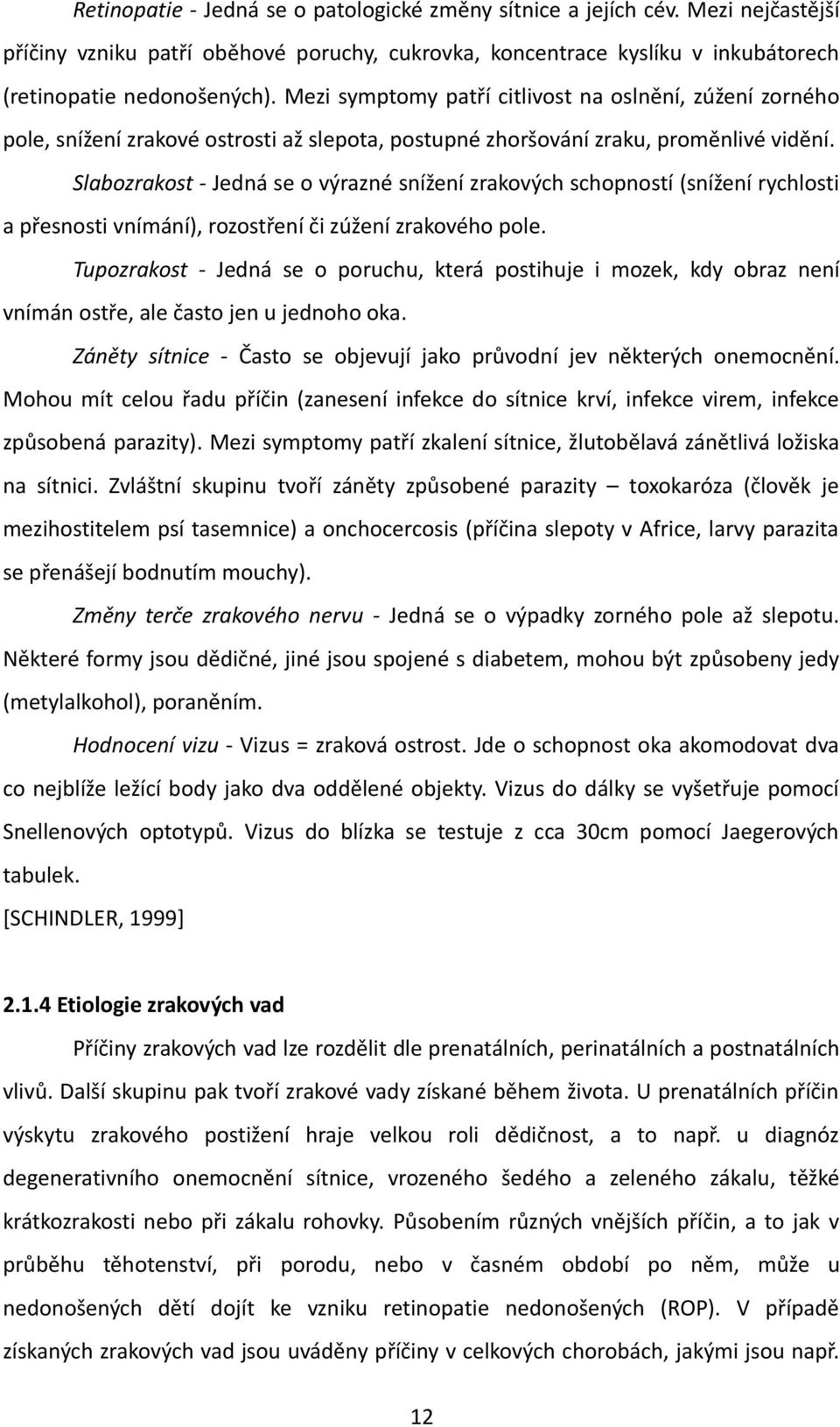 Retinopatie - Jedná se o patologické změny sítnice a jejích cév. Mezi nejčastější příčiny vzniku patří oběhové poruchy, cukrovka, koncentrace kyslíku v inkubátorech (retinopatie nedonošených). Mezi symptomy patří citlivost na oslnění, zúžení zorného pole, snížení zrakové ostrosti až slepota, postupné zhoršování zraku, proměnlivé vidění.

Slabozrakost - Jedná se o výrazné snížení zrakových schopností (snížení rychlosti a přesnosti vnímání), rozostření či zúžení zrakového pole.

Tupozrakost - Jedná se o poruchu, která postihuje i mozek, kdy obraz není vnímán ostře, ale často jen u jednoho oka.

Záněty sítnice - Často se objevují jako průvodní jev některých onemocnění. Mohou mít celou řadu příčin (zanesení infekce do sítnice krví, infekce virem, infekce způsobená parazity). Mezi symptomy patří zkalení sítnice, žlutobělavá zánětlivá ložiska na sítnici. Zvláštní skupinu tvoří záněty způsobené parazity – toxokaróza (člověk je mezihostitelem psí tasemnice) a onchocercosis (příčina slepoty v Africe, larvy parazita se přenášejí bodnutím mouchy).

Změny terče zrakového nervu - Jedná se o výpadky zorného pole až slepotu. Některé formy jsou dědičné, jiné jsou spojené s diabetem, mohou být způsobeny jedy (metylalkohol), poraněním.

Hodnocení vizu - Vizus = zraková ostrost. Jde o schopnost oka akomodovat dva co nejblíže ležící body jako dva oddělené objekty. Vizus do dálky se vyšetřuje pomocí Snellenových optotypů. Vizus do blízka se testuje z cca 30cm pomocí Jaegerových tabulek.

[SCHINDLER, 1999]

2.1.4 Etiologie zrakových vad

Příčiny zrakových vad lze rozdělit dle prenatálních, perinatálních a postnatálních vlivů. Další skupinu pak tvoří zrakové vady získané během života. U prenatálních příčin výskytu zrakového postižení hraje velkou roli dědičnost, a to např. u diagnóz degenerativního onemocnění sítnice, vrozeného šedého a zeleného zákalu, těžké krátkozrakosti nebo při zákalu rohovky. Působením různých vnějších příčin, a to jak v průběhu těhotenství, při porodu, nebo v časném období po něm, může u nedonošených dětí dojít ke vzniku retinopatie nedonošených (ROP). V případě získaných zrakových vad jsou uváděny příčiny v celkových chorobách, jakými jsou např.

12